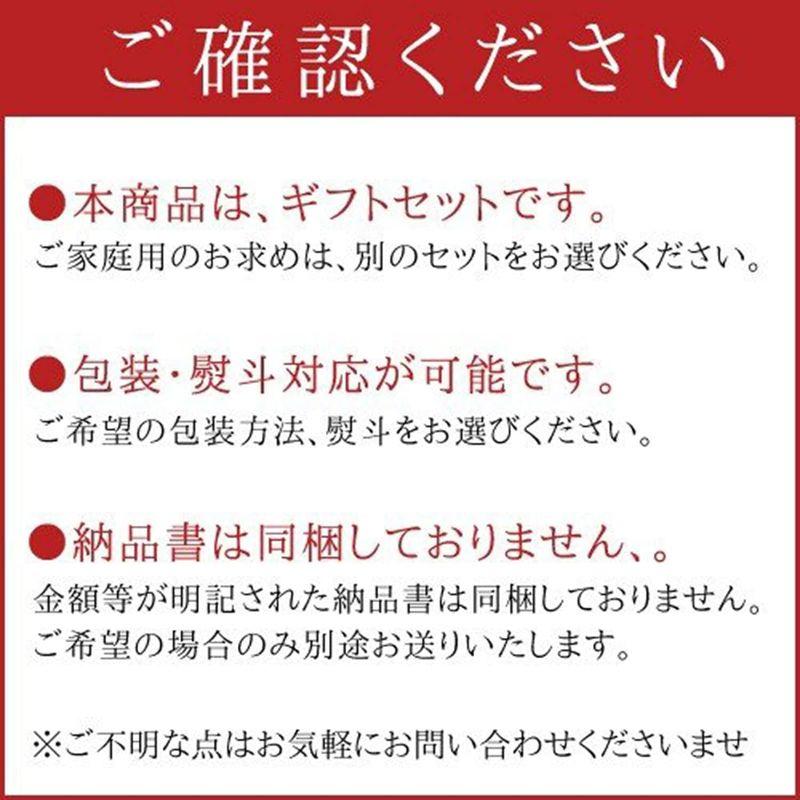 ご確認ください

●本商品は、ギフトセットです。
ご家庭用のお求めは、別のセットをお選びください。

●包装・熨斗対応が可能です。
ご希望の包装方法、熨斗をお選びください。

●納品書は同梱しておりません、。
金額等が明記された納品書は同梱しておりません。
ご希望の場合のみ別途お送りいたします。

※ご不明な点はお気軽にお問い合わせくださいませ